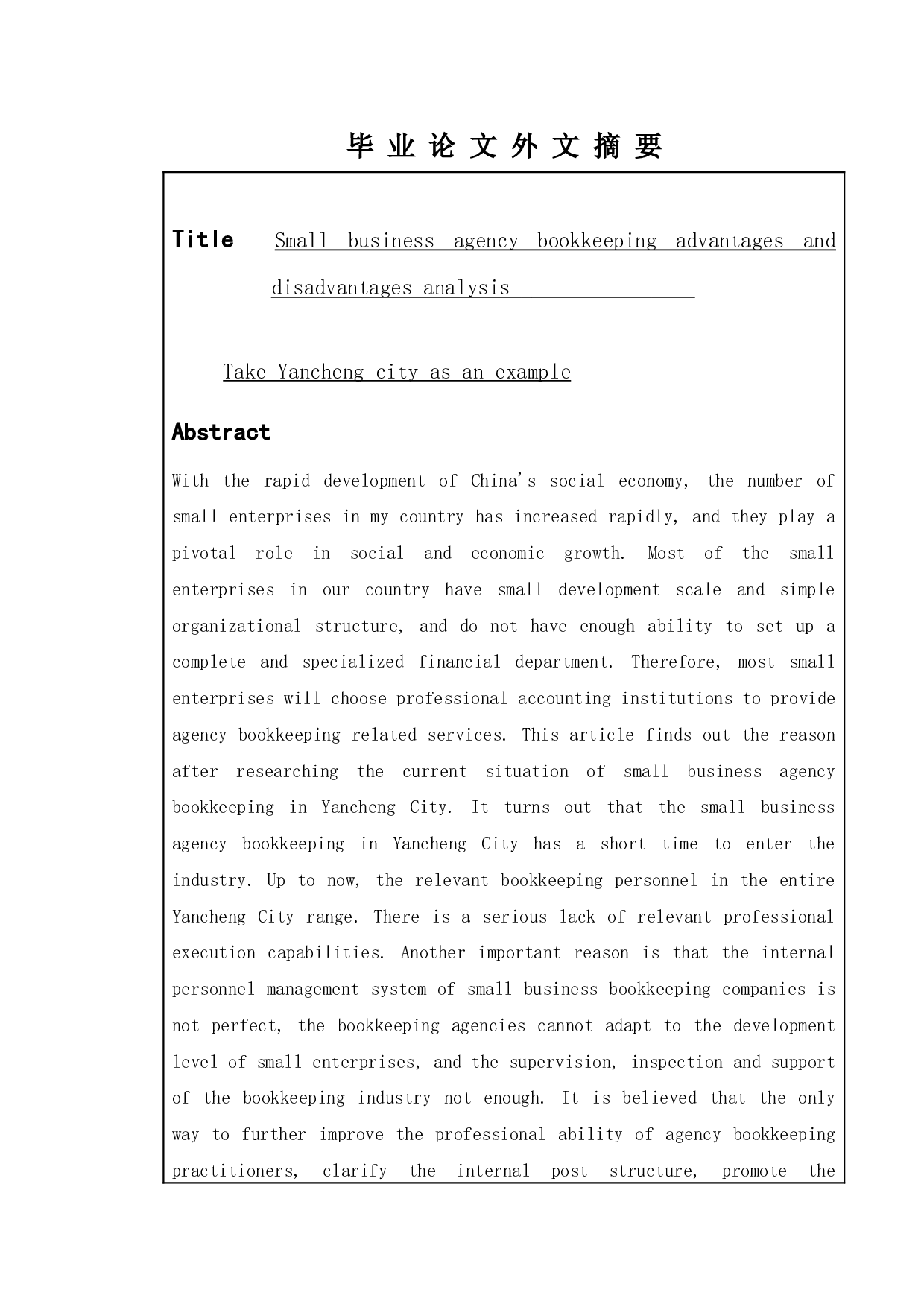 毕 业 论 文 外 文 摘 要

Title Small business agency bookkeeping advantages and disadvantages analysis

Take Yancheng city as an example

Abstract

With the rapid development of China's social economy, the number of small enterprises in my country has increased rapidly, and they play a pivotal role in social and economic growth. Most of the small enterprises in our country have small development scale and simple organizational structure, and do not have enough ability to set up a complete and specialized financial department. Therefore, most small enterprises will choose professional accounting institutions to provide agency bookkeeping related services. This article finds out the reason after researching the current situation of small business agency bookkeeping in Yancheng City. It turns out that the small business agency bookkeeping in Yancheng City has a short time to enter the industry. Up to now, the relevant bookkeeping personnel in the entire Yancheng City range. There is a serious lack of relevant professional execution capabilities. Another important reason is that the internal personnel management system of small business bookkeeping companies is not perfect, the bookkeeping agencies cannot adapt to the development level of small enterprises, and the supervision, inspection and support of the bookkeeping industry not enough. It is believed that the only way to further improve the professional ability of agency bookkeeping practitioners, clarify the internal post structure, promote the